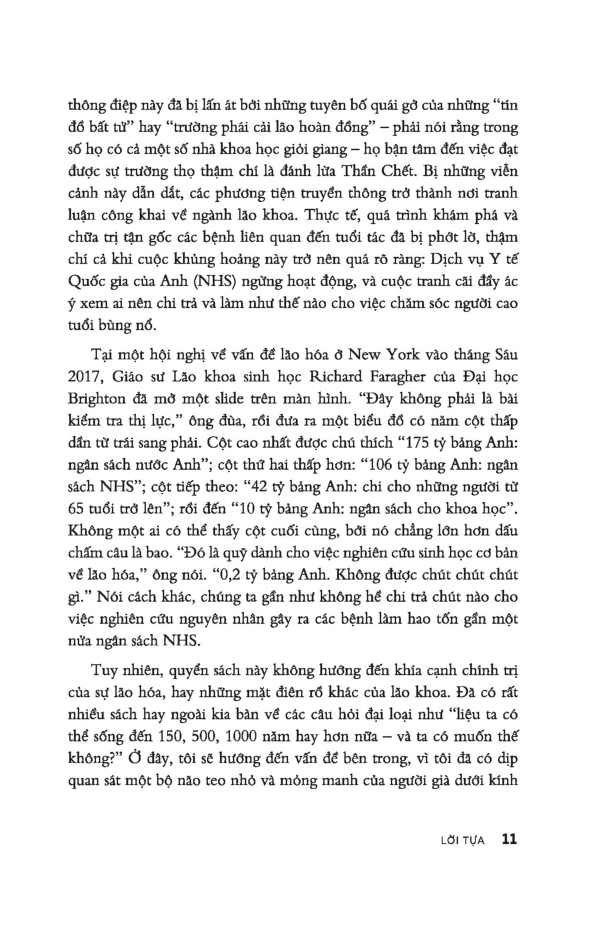 thông điệp này đã bị lấn át bởi những tuyên bố quái gở của những "tín đồ bất tử" hay "trường phái cải lão hoàn đồng" – phải nói rằng trong số họ có cả một số nhà khoa học giỏi giang – họ bận tâm đến việc đạt được sự trường thọ thậm chí là đánh lừa Thần Chết. Bị những viễn cảnh này dẫn dắt, các phương tiện truyền thông trở thành nơi tranh luận công khai về ngành lão khoa. Thực tế, quá trình khám phá và chữa trị tận gốc các bệnh liên quan đến tuổi tác đã bị phớt lờ, thậm chí cả khi cuộc khủng hoảng này trở nên quá rõ ràng: Dịch vụ Y tế Quốc gia của Anh (NHS) ngừng hoạt động, và cuộc tranh cãi đầy ác ý xem ai nên chi trả và làm như thế nào cho việc chăm sóc người cao tuổi bùng nổ.

Tại một hội nghị về vấn đề lão hóa ở New York vào tháng Sáu 2017, Giáo sư Lão khoa sinh học Richard Faragher của Đại học Brighton đã mở một slide trên màn hình. "Đây không phải là bài kiểm tra thị lực," ông đùa, rồi đưa ra một biểu đồ có năm cột thấp dần từ trái sang phải. Cột cao nhất được chú thích "175 tỷ bảng Anh: ngân sách nước Anh"; cột thứ hai thấp hơn: "106 tỷ bảng Anh: ngân sách NHS"; cột tiếp theo: "42 tỷ bảng Anh: chi cho những người từ 65 tuổi trở lên"; rồi đến "10 tỷ bảng Anh: ngân sách cho khoa học". Không một ai có thể thấy cột cuối cùng, bởi nó chẳng lớn hơn dấu chấm câu là bao. "Đó là quỹ dành cho việc nghiên cứu sinh học cơ bản về lão hóa," ông nói. "0,2 tỷ bảng Anh. Không được chút chút chút gì." Nói cách khác, chúng ta gần như không hề chi trả chút nào cho việc nghiên cứu nguyên nhân gây ra các bệnh làm hao tốn gần một nửa ngân sách NHS.

Tuy nhiên, quyển sách này không hướng đến khía cạnh chính trị của sự lão hóa, hay những mặt điên rồ khác của lão khoa. Đã có rất nhiều sách hay ngoài kia bàn về các câu hỏi đại loại như "liệu ta có thể sống đến 150, 500, 1000 năm hay hơn nữa – và ta có muốn thế không?" Ở đây, tôi sẽ hướng đến vấn đề bên trong, vì tôi đã có dịp quan sát một bộ não teo nhỏ và mỏng manh của người già dưới kính

LỜI TỰA 11